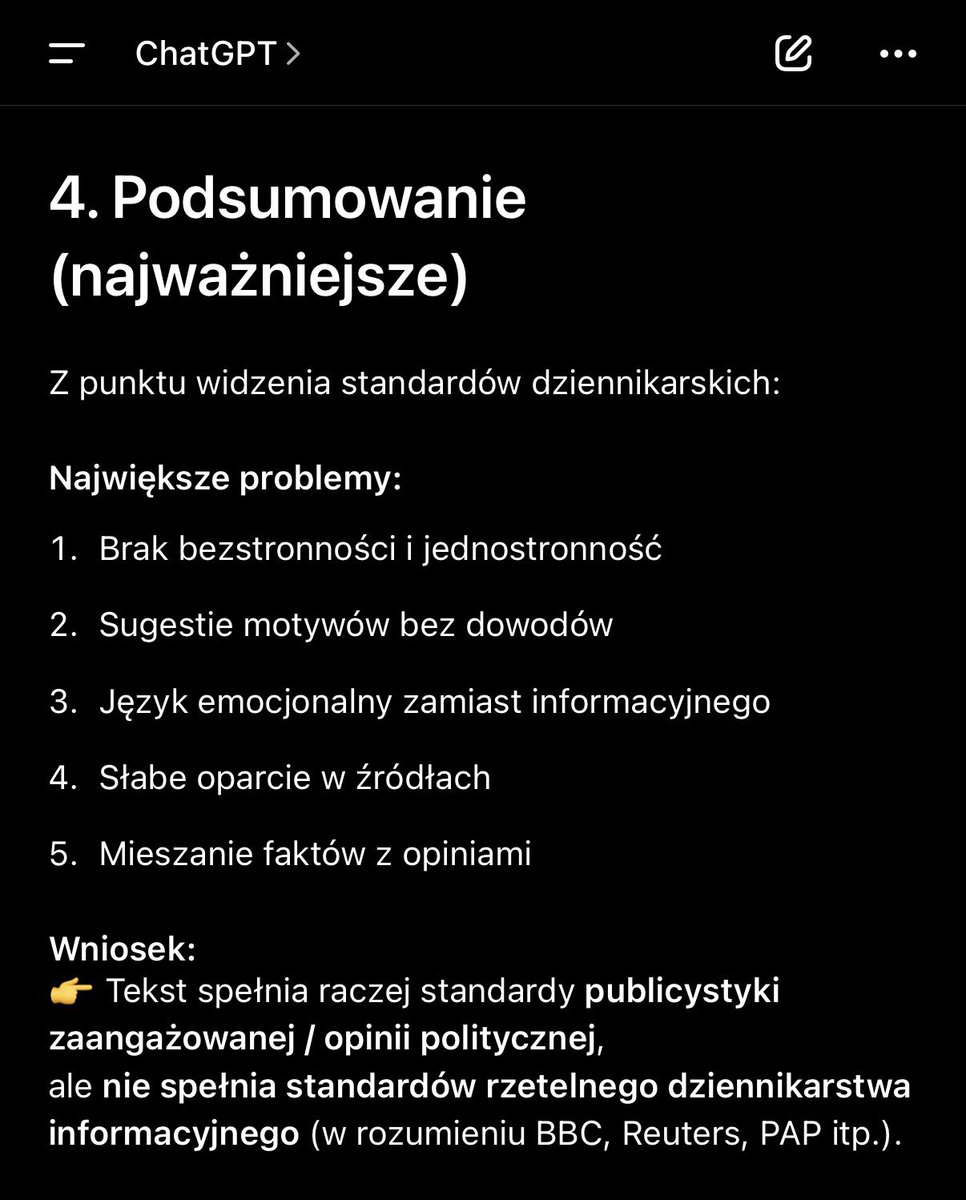 ChatGPT >

4. Podsumowanie (najważniejsze)

Z punktu widzenia standardów dziennikarskich:

Największe problemy:

1. Brak bezstronności i jednostronność
2. Sugestie motywów bez dowodów
3. Język emocjonalny zamiast informacyjnego
4. Słabe oparcie w źródłach
5. Mieszanie faktów z opiniami

Wniosek:
👉 Tekst spełnia raczej standardy publicystyki zaangażowanej / opinii politycznej,
ale nie spełnia standardów rzetelnego dziennikarstwa informacyjnego (w rozumieniu BBC, Reuters, PAP itp.).